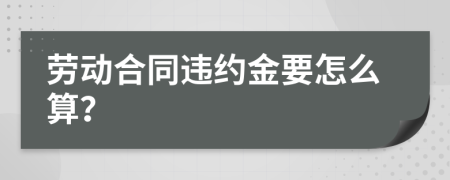 劳动合同违约金要怎么算?